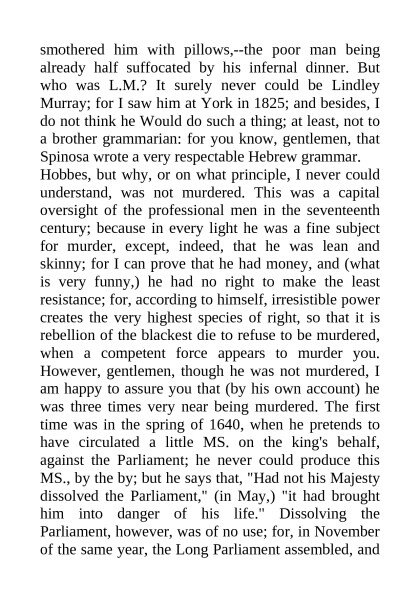 smothered him with pillows,--the poor man being already half suffocated by his infernal dinner. But who was L.M.? It surely never could be Lindley Murray; for I saw him at York in 1825; and besides, I do not think he Would do such a thing; at least, not to a brother grammarian: for you know, gentlemen, that Spinosa wrote a very respectable Hebrew grammar.
Hobbes, but why, or on what principle, I never could understand, was not murdered. This was a capital oversight of the professional men in the seventeenth century; because in every light he was a fine subject for murder, except, indeed, that he was lean and skinny; for I can prove that he had money, and (what is very funny,) he had no right to make the least resistance; for, according to himself, irresistible power creates the very highest species of right, so that it is rebellion of the blackest die to refuse to be murdered, when a competent force appears to murder you. However, gentlemen, though he was not murdered, I am happy to assure you that (by his own account) he was three times very near being murdered. The first time was in the spring of 1640, when he pretends to have circulated a little MS. on the king's behalf, against the Parliament; he never could produce this MS., by the by; but he says that, "Had not his Majesty dissolved the Parliament," (in May,) "it had brought him into danger of his life." Dissolving the Parliament, however, was of no use; for, in November of the same year, the Long Parliament assembled, and